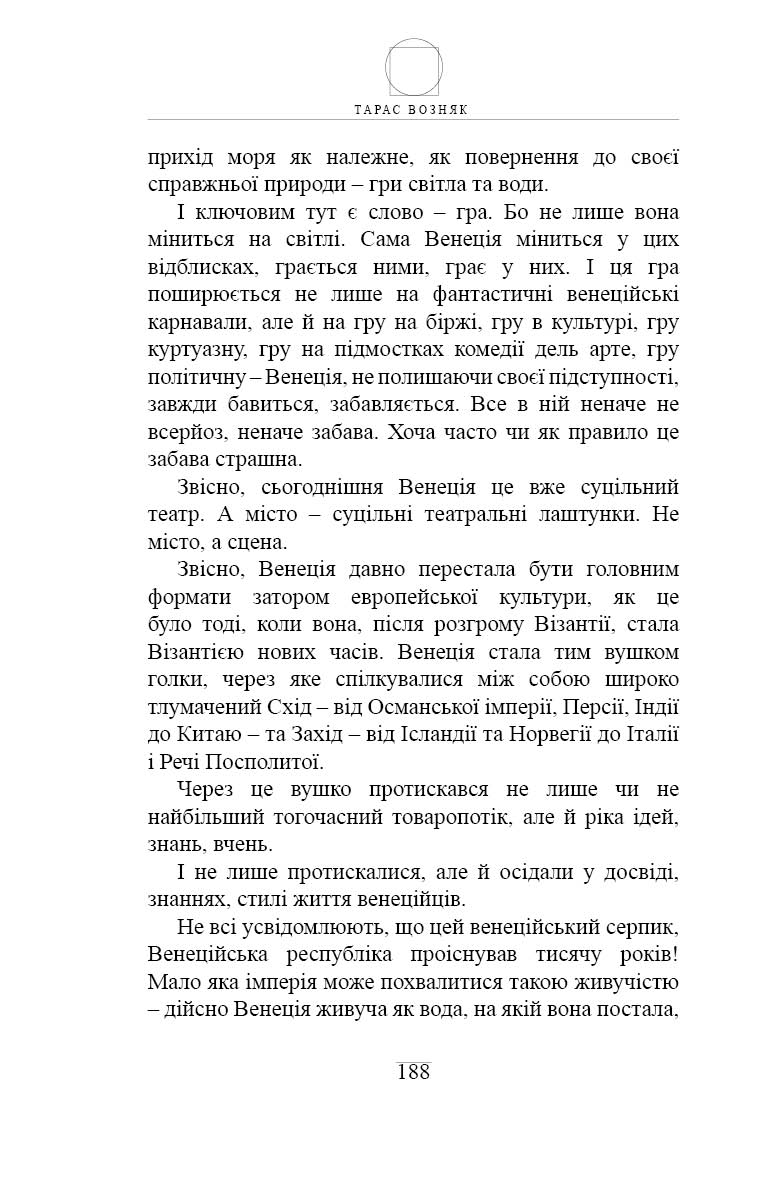 ТАРАС ВОЗНЯК

прихід моря як належне, як повернення до своєї справжньої природи – гри світла та води.

І ключовим тут є слово – гра. Бо не лише вона міниться на світлі. Сама Венеція міниться у цих відблисках, грається ними, грає у них. І ця гра поширюється не лише на фантастичні венеційські карнавали, але й на гру на біржі, гру в культурі, гру куртуазну, гру на підмостках комедії дель арте, гру політичну – Венеція, не полишаючи своєї підступності, завжди бавиться, забавляється. Все в ній неначе не всерйоз, неначе забава. Хоча часто чи як правило це забава страшна.

Звісно, сьогоднішня Венеція це вже суцільний театр. А місто – суцільні театральні лаштунки. Не місто, а сцена.

Звісно, Венеція давно перестала бути головним формати затором європейської культури, як це було тоді, коли вона, після розгрому Візантії, стала Візантією нових часів. Венеція стала тим вушком голки, через яке спілкувалися між собою широко тлумачений Схід – від Османської імперії, Персії, Індії до Китаю – та Захід – від Ісландії та Норвегії до Італії і Речі Посполитої.

Через це вушко протискався не лише чи не найбільший тогочасний товаропотік, але й ріка ідей, знань, вчень.

І не лише протискалися, але й осідали у досвіді, знаннях, стилі життя венеційців.

Не всі усвідомлюють, що цей венеційський серпик, Венеційська республіка проіснував тисячу років! Мало яка імперія може похвалитися такою живучістю – дійсно Венеція живуча як вода, на якій вона постала,

188